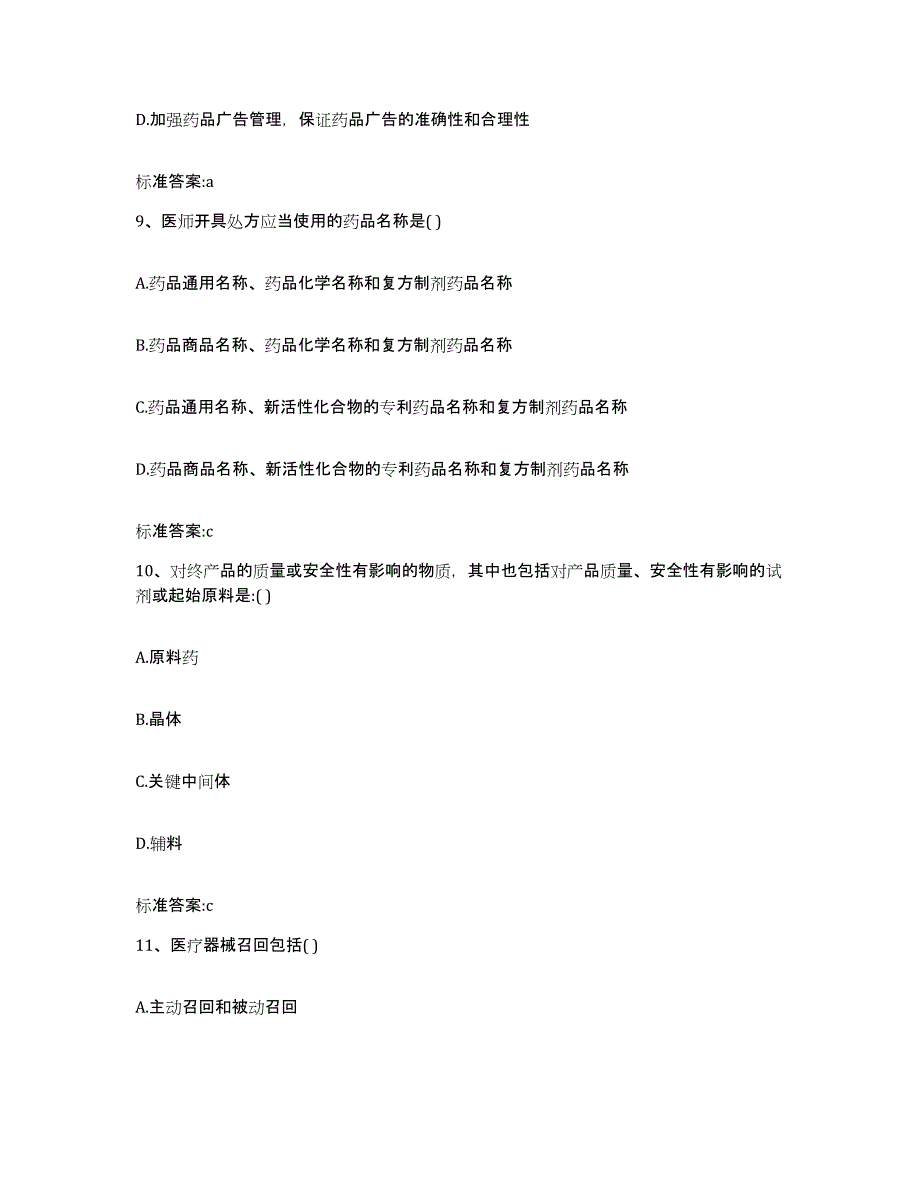 D.加强药品广告管理，保证药品广告的准确性和合理性

标准答案:a

9、医师开具处方应当使用的药品名称是( )

A.药品通用名称、药品化学名称和复方制剂药品名称

B.药品商品名称、药品化学名称和复方制剂药品名称

C.药品通用名称、新活性化合物的专利药品名称和复方制剂药品名称

D.药品商品名称、新活性化合物的专利药品名称和复方制剂药品名称

标准答案:c

10、对终产品的质量或安全性有影响的物质，其中也包括对产品质量、安全性有影响的试剂或起始原料是:( )

A.原料药

B.晶体

C.关键中间体

D.辅料

标准答案:c

11、医疗器械召回包括( )

A.主动召回和被动召回